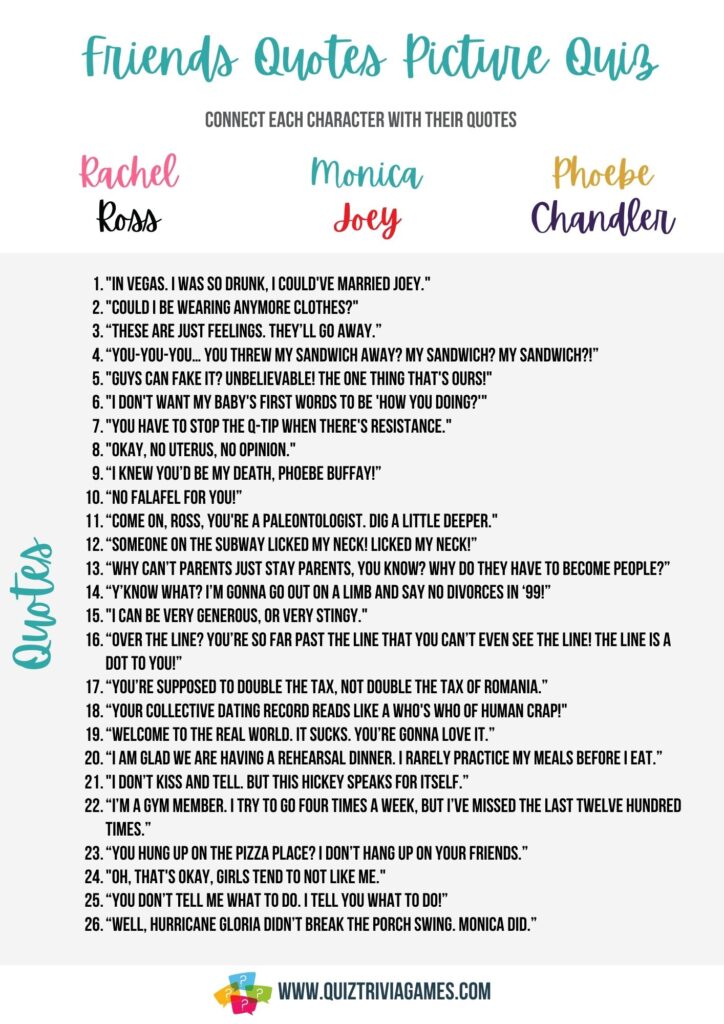 Friends Quotes Picture Quiz

CONNECT EACH CHARACTER WITH THEIR QUOTES

Rachel
Monica
Phoebe
Ross
Joey
Chandler

Quotes

1. "IN VEGAS. I WAS SO DRUNK, I COULD'VE MARRIED JOEY."
2. "COULD I BE WEARING ANYMORE CLOTHES?"
3. "THESE ARE JUST FEELINGS. THEY'LL GO AWAY."
4. "YOU-YOU-YOU… YOU THREW MY SANDWICH AWAY? MY SANDWICH? MY SANDWICH?!"
5. "GUYS CAN FAKE IT? UNBELIEVABLE! THE ONE THING THAT'S OURS!"
6. "I DON'T WANT MY BABY'S FIRST WORDS TO BE 'HOW YOU DOING?'"
7. "YOU HAVE TO STOP THE Q-TIP WHEN THERE'S RESISTANCE."
8. "OKAY, NO UTERUS, NO OPINION."
9. "I KNEW YOU'D BE MY DEATH, PHOEBE BUFFAY!"
10. "NO FALAFEL FOR YOU!"
11. "COME ON, ROSS, YOU'RE A PALEONTOLOGIST. DIG A LITTLE DEEPER."
12. "SOMEONE ON THE SUBWAY LICKED MY NECK! LICKED MY NECK!"
13. "WHY CAN'T PARENTS JUST STAY PARENTS, YOU KNOW? WHY DO THEY HAVE TO BECOME PEOPLE?"
14. "Y'KNOW WHAT? I'M GONNA GO OUT ON A LIMB AND SAY NO DIVORCES IN '99!"
15. "I CAN BE VERY GENEROUS, OR VERY STINGY."
16. "OVER THE LINE? YOU'RE SO FAR PAST THE LINE THAT YOU CAN'T EVEN SEE THE LINE! THE LINE IS A DOT TO YOU!"
17. "YOU'RE SUPPOSED TO DOUBLE THE TAX, NOT DOUBLE THE TAX OF ROMANIA."
18. "YOUR COLLECTIVE DATING RECORD READS LIKE A WHO'S WHO OF HUMAN CRAP!"
19. "WELCOME TO THE REAL WORLD. IT SUCKS. YOU'RE GONNA LOVE IT."
20. "I AM GLAD WE ARE HAVING A REHEARSAL DINNER. I RARELY PRACTICE MY MEALS BEFORE I EAT."
21. "I DON'T KISS AND TELL. BUT THIS HICKEY SPEAKS FOR ITSELF."
22. "I'M A GYM MEMBER. I TRY TO GO FOUR TIMES A WEEK, BUT I'VE MISSED THE LAST TWELVE HUNDRED TIMES."
23. "YOU HUNG UP ON THE PIZZA PLACE? I DON'T HANG UP ON YOUR FRIENDS."
24. "OH, THAT'S OKAY, GIRLS TEND TO NOT LIKE ME."
25. "YOU DON'T TELL ME WHAT TO DO. I TELL YOU WHAT TO DO!"
26. "WELL, HURRICANE GLORIA DIDN'T BREAK THE PORCH SWING. MONICA DID."

WWW.QUIZTRIVIAGAMES.COM